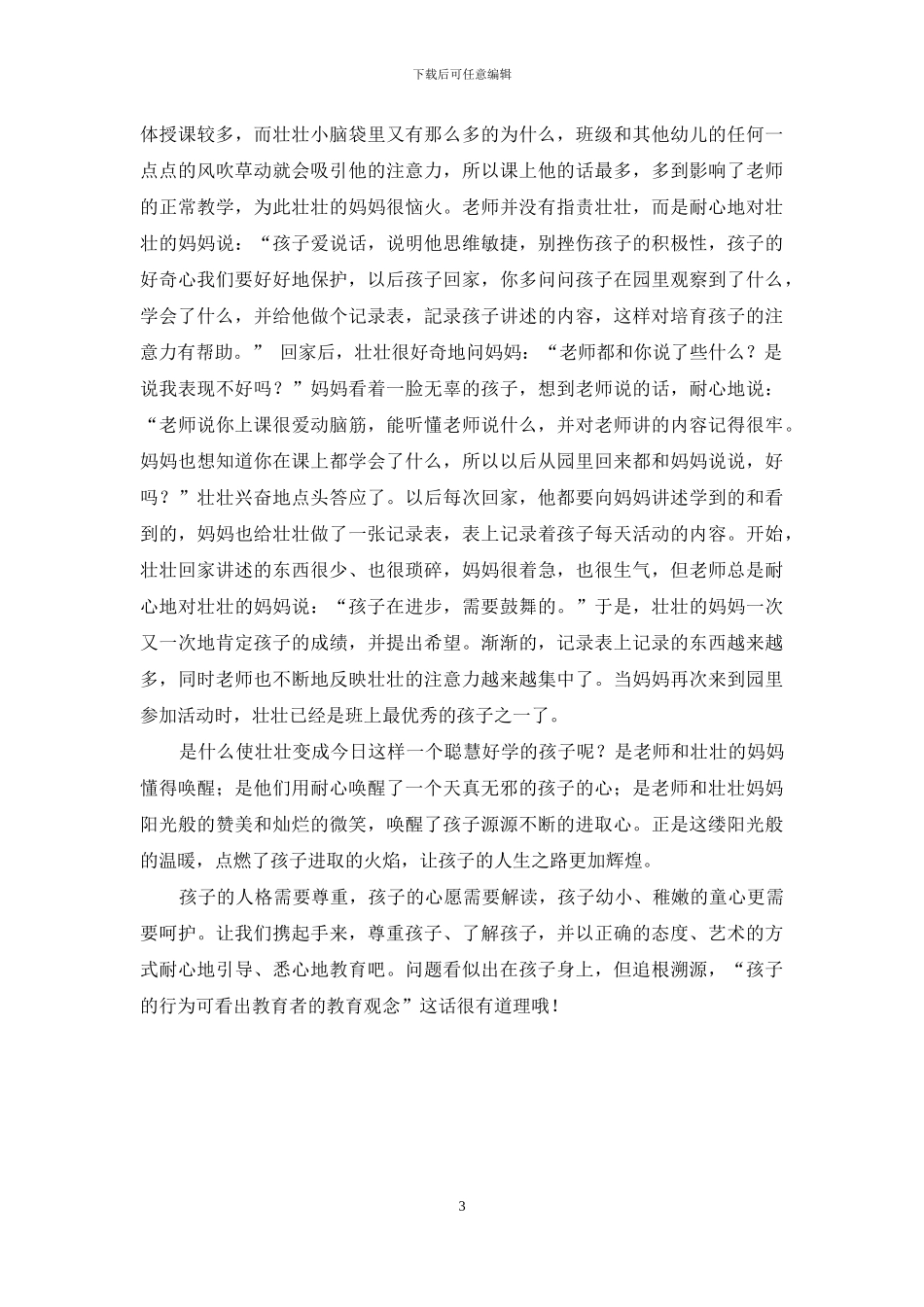 下载后可任意编辑

体授课较多，而壮壮小脑袋里又有那么多的为什么，班级和其他幼儿的任何一点点的风吹草动就会吸引他的注意力，所以课上他的话最多，多到影响了老师的正常教学，为此壮壮的妈妈很恼火。老师并没有指责壮壮，而是耐心地对壮壮的妈妈说：“孩子爱说话，说明他思维敏捷，别挫伤孩子的积极性，孩子的好奇心我们要好好地保护，以后孩子回家，你多问问孩子在园里观察到了什么，学会了什么，并给他做个记录表，记录孩子讲述的内容，这样对培育孩子的注意力有帮助。” 回家后，壮壮很好奇地问妈妈：“老师都和你说了些什么？是说我表现不好吗？”妈妈看着一脸无辜的孩子，想到老师说的话，耐心地说：“老师说你上课很爱动脑筋，能听懂老师说什么，并对老师讲的内容记得很牢。妈妈也想知道你在课上都学会了什么，所以以后从园里回来都和妈妈说说，好吗？”壮壮兴奋地点头答应了。以后每次回家，他都要向妈妈讲述学到的和看到的，妈妈也给壮壮做了一张记录表，表上记录着孩子每天活动的内容。开始，壮壮回家讲述的东西很少、也很琐碎，妈妈很着急，也很生气，但老师总是耐心地对壮壮的妈妈说：“孩子在进步，需要鼓舞的。”于是，壮壮的妈妈一次又一次地肯定孩子的成绩，并提出希望。渐渐的，记录表上记录的东西越来越多，同时老师也不断地反映壮壮的注意力越来越集中了。当妈妈再次来到园里参加活动时，壮壮已经是班上最优秀的孩子之一了。

是什么使壮壮变成今日这样一个聪慧好学的孩子呢？是老师和壮壮的妈妈懂得唤醒；是他们用耐心唤醒了一个天真无邪的孩子的心；是老师和壮壮妈妈阳光般的赞美和灿烂的微笑，唤醒了孩子源源不断的进取心。正是这缕阳光般的温暖，点燃了孩子进取的火焰，让孩子的人生之路更加辉煌。

孩子的人格需要尊重，孩子的心愿需要解读，孩子幼小、稚嫩的童心更需要呵护。让我们携起手来，尊重孩子、了解孩子，并以正确的态度、艺术的方式耐心地引导、悉心地教育吧。问题看似出在孩子身上，但追根溯源，“孩子的行为可看出教育者的教育观念”这话很有道理哦！

3